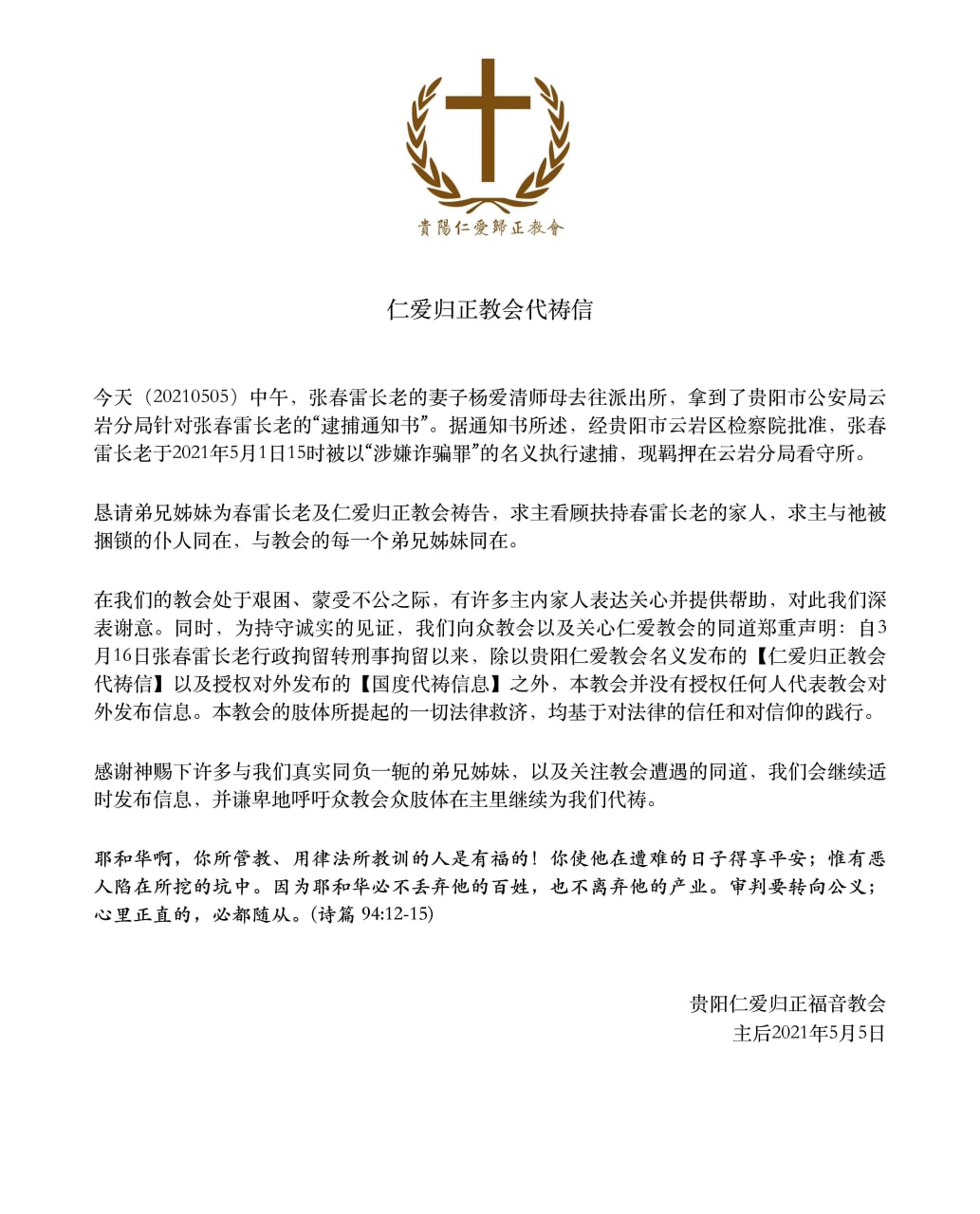 貴陽仁愛歸正教會

仁爱归正教会代祷信

今天（20210505）中午，张春雷长老的妻子杨爱清师母去往派出所，拿到了贵阳市公安局云岩分局针对张春雷长老的“逮捕通知书”。据通知书所述，经贵阳市云岩区检察院批准，张春雷长老于2021年5月1日15时被以“涉嫌诈骗罪”的名义执行逮捕，现羁押在云岩分局看守所。

恳请弟兄姊妹为春雷长老及仁爱归正教会祷告，求主看顾扶持春雷长老的家人，求主与祂被捆锁的仆人同在，与教会的每一个弟兄姊妹同在。

在我们的教会处于艰困、蒙受不公之际，有许多主内家人表达关心并提供帮助，对此我们深表谢意。同时，为持守诚实的见证，我们向众教会以及关心仁爱教会的同道郑重声明：自3月16日张春雷长老行政拘留转刑事拘留以来，除以贵阳仁爱教会名义发布的【仁爱归正教会代祷信】以及授权对外发布的【国度代祷信息】之外，本教会并没有授权任何人代表教会对外发布信息。本教会的肢体所提起的一切法律救济，均基于对法律的信任和对信仰的践行。

感谢神赐下许多与我们真实同负一轭的弟兄姊妹，以及关注教会遭遇的同道，我们会继续适时发布信息，并谦卑地呼吁众教会众肢体在主里继续为我们代祷。

耶和华啊，你所管教、用律法所教训的人是有福的！你使他在遭难的日子得享平安；惟有恶人陷在所挖的坑中。因为耶和华必不丢弃他的百姓，也不离弃他的产业。审判要转向公义；心里正直的，必都随从。(诗篇 94:12-15)

贵阳仁爱归正福音教会
主后2021年5月5日